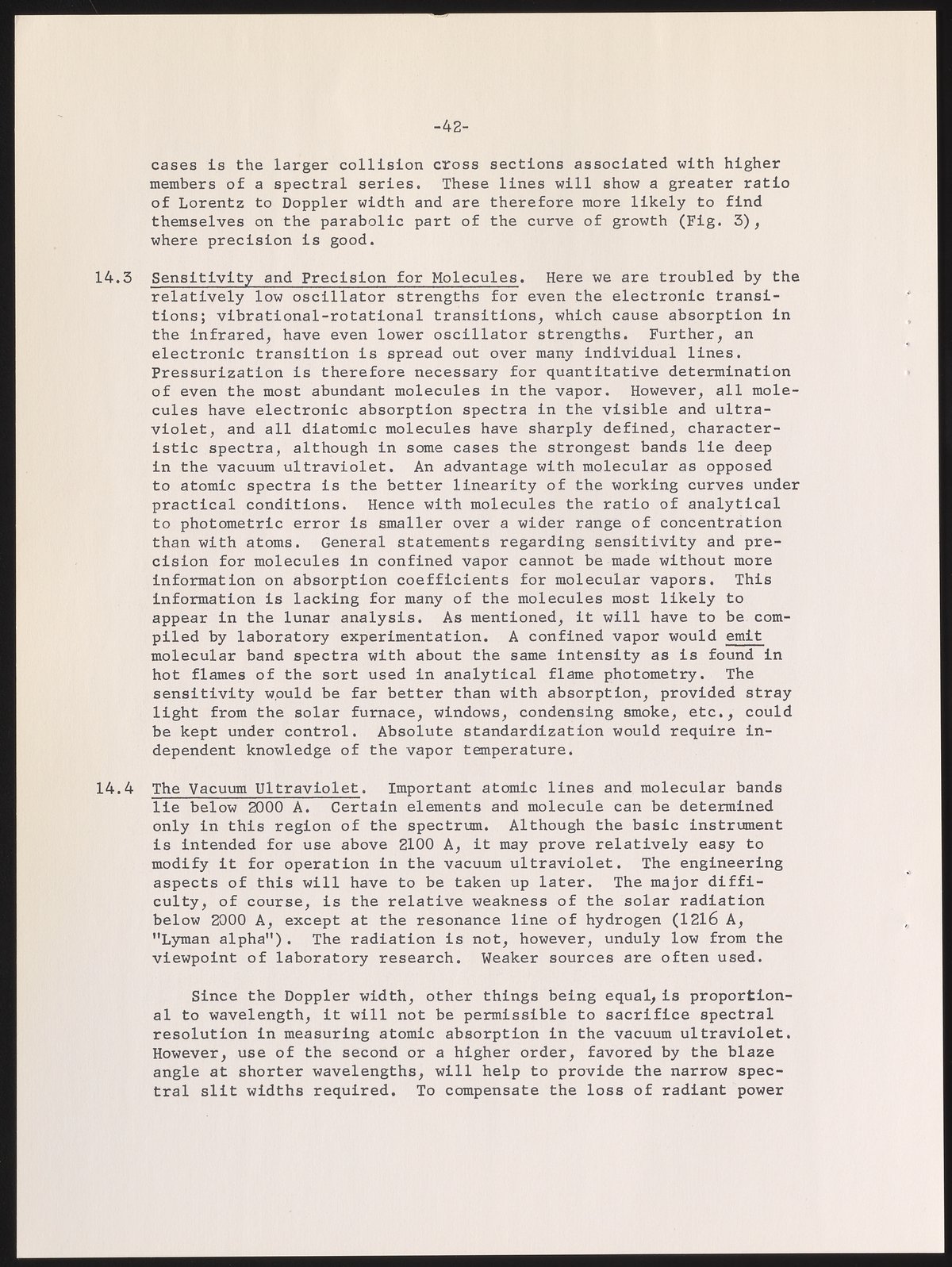 -42-

cases is the larger collision cross sections associated with higher members of a spectral series. These lines will show a greater ratio of Lorentz to Doppler width and are therefore more likely to find themselves on the parabolic part of the curve of growth (Fig. 3), where precision is good.

14.3 Sensitivity and Precision for Molecules. Here we are troubled by the relatively low oscillator strengths for even the electronic transitions; vibrational-rotational transitions, which cause absorption in the infrared, have even lower oscillator strengths. Further, an electronic transition is spread out over many individual lines. Pressurization is therefore necessary for quantitative determination of even the most abundant molecules in the vapor. However, all molecules have electronic absorption spectra in the visible and ultraviolet, and all diatomic molecules have sharply defined, characteristic spectra, although in some cases the strongest bands lie deep in the vacuum ultraviolet. An advantage with molecular as opposed to atomic spectra is the better linearity of the working curves under practical conditions. Hence with molecules the ratio of analytical to photometric error is smaller over a wider range of concentration than with atoms. General statements regarding sensitivity and precision for molecules in confined vapor cannot be made without more information on absorption coefficients for molecular vapors. This information is lacking for many of the molecules most likely to appear in the lunar analysis. As mentioned, it will have to be compiled by laboratory experimentation. A confined vapor would emit molecular band spectra with about the same intensity as is found in hot flames of the sort used in analytical flame photometry. The sensitivity would be far better than with absorption, provided stray light from the solar furnace, windows, condensing smoke, etc., could be kept under control. Absolute standardization would require independent knowledge of the vapor temperature.

14.4 The Vacuum Ultraviolet. Important atomic lines and molecular bands lie below 2000 A. Certain elements and molecule can be determined only in this region of the spectrum. Although the basic instrument is intended for use above 2100 A, it may prove relatively easy to modify it for operation in the vacuum ultraviolet. The engineering aspects of this will have to be taken up later. The major difficulty, of course, is the relative weakness of the solar radiation below 2000 A, except at the resonance line of hydrogen (1216 A, "Lyman alpha"). The radiation is not, however, unduly low from the viewpoint of laboratory research. Weaker sources are often used.

Since the Doppler width, other things being equal, is proportional to wavelength, it will not be permissible to sacrifice spectral resolution in measuring atomic absorption in the vacuum ultraviolet. However, use of the second or a higher order, favored by the blaze angle at shorter wavelengths, will help to provide the narrow spectral slit widths required. To compensate the loss of radiant power